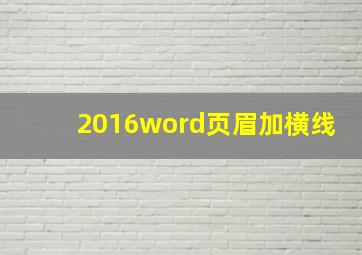 2016word页眉加横线